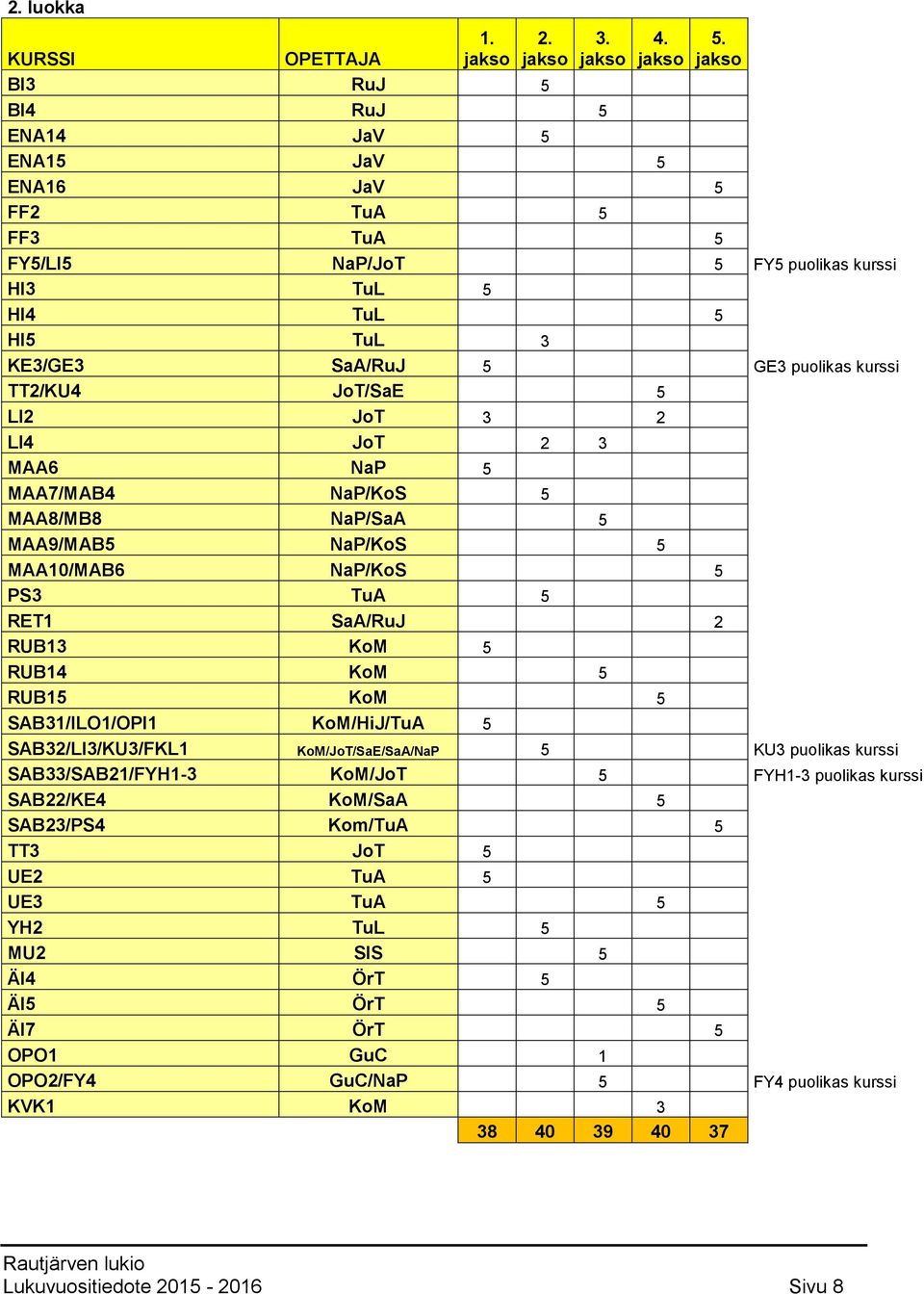 2. luokka

| KURSSI | OPETTAJA | 1. jakso | 2. jakso | 3. jakso | 4. jakso | 5. jakso | |
|---|---|---|---|---|---|---|---|
| BI3 | RuJ | | 5 | | | | |
| BI4 | RuJ | | | 5 | | | |
| ENA14 | JaV | | 5 | | | | |
| ENA15 | JaV | | | | 5 | | |
| ENA16 | JaV | | | | | 5 | |
| FF2 | TuA | | | 5 | | | |
| FF3 | TuA | | | | | 5 | |
| FY5/LI5 | NaP/JoT | | | | | 5 | FY5 puolikas kurssi |
| HI3 | TuL | 5 | | | | | |
| HI4 | TuL | | | | | 5 | |
| HI5 | TuL | | 3 | | | | |
| KE3/GE3 | SaA/RuJ | 5 | | | | | GE3 puolikas kurssi |
| TT2/KU4 | JoT/SaE | | | | 5 | | |
| LI2 | JoT | 3 | | | 2 | | |
| LI4 | JoT | | 2 | 3 | | | |
| MAA6 | NaP | 5 | | | | | |
| MAA7/MAB4 | NaP/KoS | | 5 | | | | |
| MAA8/MB8 | NaP/SaA | | | 5 | | | |
| MAA9/MAB5 | NaP/KoS | | | | 5 | | |
| MAA10/MAB6 | NaP/KoS | | | | | 5 | |
| PS3 | TuA | | 5 | | | | |
| RET1 | SaA/RuJ | | | | | 2 | |
| RUB13 | KoM | 5 | | | | | |
| RUB14 | KoM | | | 5 | | | |
| RUB15 | KoM | | | | 5 | | |
| SAB31/ILO1/OPI1 | KoM/HiJ/TuA | 5 | | | | | |
| SAB32/LI3/KU3/FKL1 | KoM/JoT/SaE/SaA/NaP | | 5 | | | | KU3 puolikas kurssi |
| SAB33/SAB21/FYH1-3 | KoM/JoT | | | 5 | | | FYH1-3 puolikas kurssi |
| SAB22/KE4 | KoM/SaA | | | | 5 | | |
| SAB23/PS4 | Kom/TuA | | | | | 5 | |
| TT3 | JoT | 5 | | | | | |
| UE2 | TuA | 5 | | | | | |
| UE3 | TuA | | | | 5 | | |
| YH2 | TuL | | 5 | | | | |
| MU2 | SIS | | | 5 | | | |
| ÄI4 | ÖrT | | 5 | | | | |
| ÄI5 | ÖrT | | | | 5 | | |
| ÄI7 | ÖrT | | | | | 5 | |
| OPO1 | GuC | | | 1 | | | |
| OPO2/FY4 | GuC/NaP | | | 5 | | | FY4 puolikas kurssi |
| KVK1 | KoM | | | | 3 | | |
| | | 38 | 40 | 39 | 40 | 37 | |

Rautjärven lukio
Lukuvuositiedote 2015 - 2016 Sivu 8